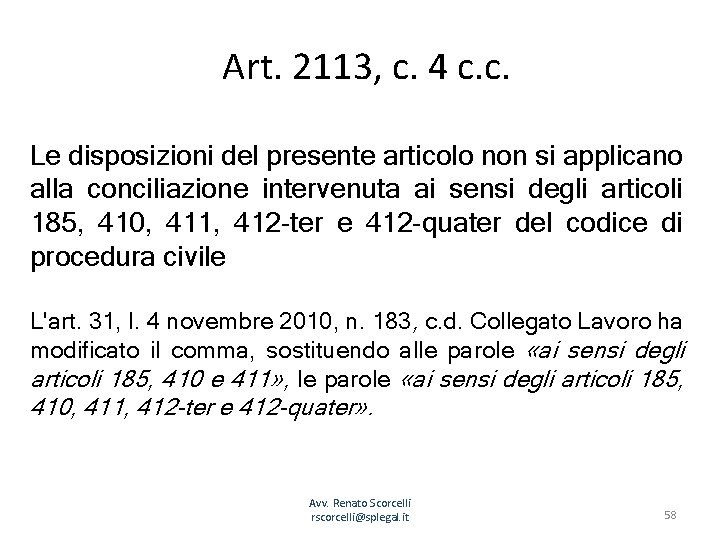 Art. 2113, c. 4 c.c.

Le disposizioni del presente articolo non si applicano alla conciliazione intervenuta ai sensi degli articoli 185, 410, 411, 412-ter e 412-quater del codice di procedura civile

L'art. 31, l. 4 novembre 2010, n. 183, c.d. Collegato Lavoro ha modificato il comma, sostituendo alle parole «ai sensi degli articoli 185, 410 e 411», le parole «ai sensi degli articoli 185, 410, 411, 412-ter e 412-quater».

Avv. Renato Scorcelli
rscorcelli@splegal.it

58